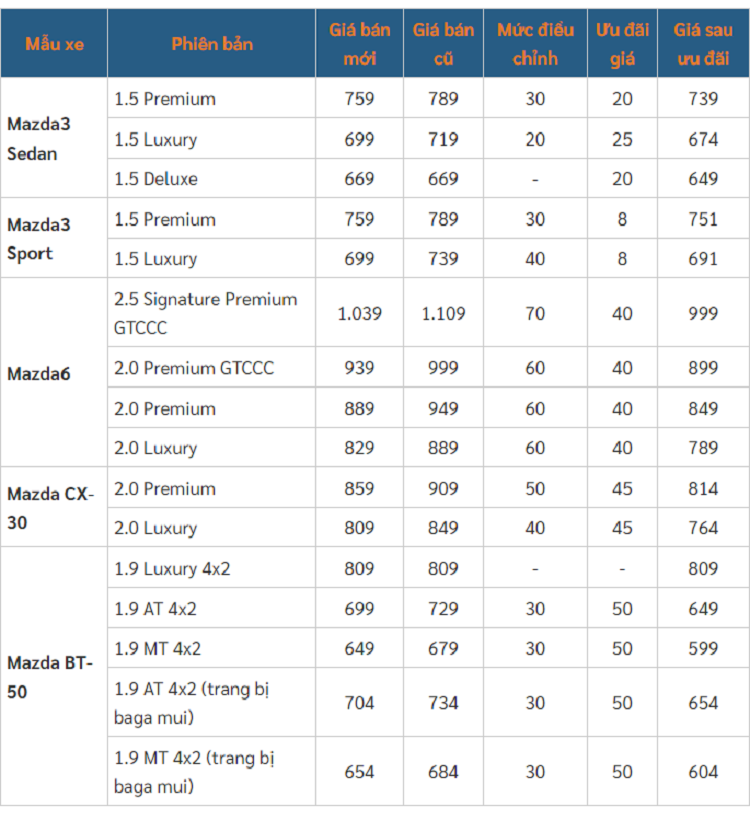 | Mẫu xe | Phiên bản | Giá bán mới | Giá bán cũ | Mức điều chỉnh | Ưu đãi giá | Giá sau ưu đãi |
|---|---|---|---|---|---|---|
| Mazda3 Sedan | 1.5 Premium | 759 | 789 | 30 | 20 | 739 |
| | 1.5 Luxury | 699 | 719 | 20 | 25 | 674 |
| | 1.5 Deluxe | 669 | 669 | - | 20 | 649 |
| Mazda3 Sport | 1.5 Premium | 759 | 789 | 30 | 8 | 751 |
| | 1.5 Luxury | 699 | 739 | 40 | 8 | 691 |
| Mazda6 | 2.5 Signature Premium GTCCC | 1.039 | 1.109 | 70 | 40 | 999 |
| | 2.0 Premium GTCCC | 939 | 999 | 60 | 40 | 899 |
| | 2.0 Premium | 889 | 949 | 60 | 40 | 849 |
| | 2.0 Luxury | 829 | 889 | 60 | 40 | 789 |
| Mazda CX-30 | 2.0 Premium | 859 | 909 | 50 | 45 | 814 |
| | 2.0 Luxury | 809 | 849 | 40 | 45 | 764 |
| Mazda BT-50 | 1.9 Luxury 4x2 | 809 | 809 | - | - | 809 |
| | 1.9 AT 4x2 | 699 | 729 | 30 | 50 | 649 |
| | 1.9 MT 4x2 | 649 | 679 | 30 | 50 | 599 |
| | 1.9 AT 4x2 (trang bị baga mui) | 704 | 734 | 30 | 50 | 654 |
| | 1.9 MT 4x2 (trang bị baga mui) | 654 | 684 | 30 | 50 | 604 |